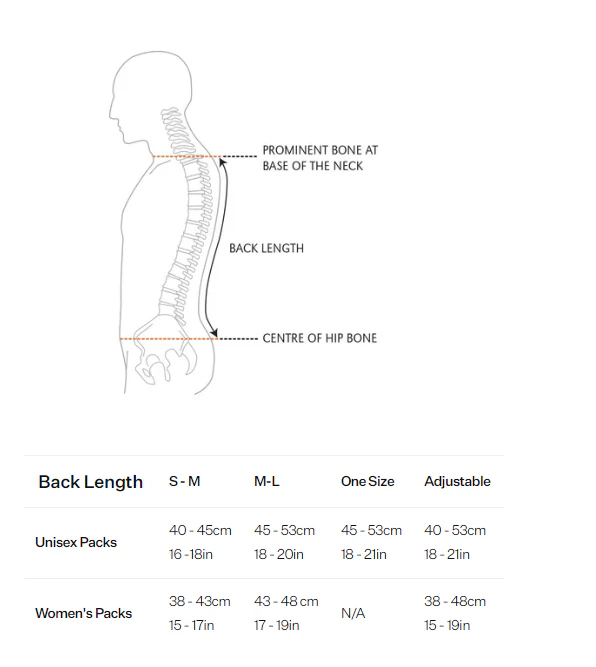 PROMINENT BONE AT BASE OF THE NECK

BACK LENGTH

CENTRE OF HIP BONE

| Back Length | S - M | M-L | One Size | Adjustable |
|---|---|---|---|---|
| Unisex Packs | 40 - 45cm 16 -18in | 45 - 53cm 18 - 20in | 45 - 53cm 18 - 21in | 40 - 53cm 18 - 21in |
| Women's Packs | 38 - 43cm 15 - 17in | 43 - 48 cm 17 - 19in | N/A | 38 - 48cm 15 - 19in |